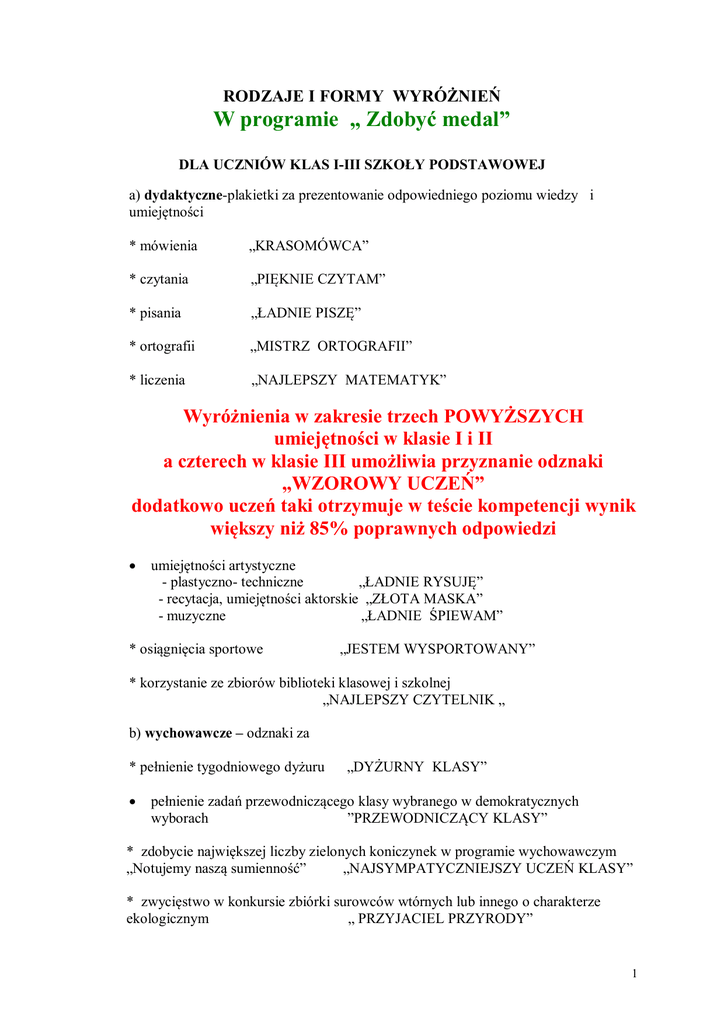 RODZAJE I FORMY WYRÓŻNIEŃ
W programie „ Zdobyć medal"

DLA UCZNIÓW KLAS I-III SZKOŁY PODSTAWOWEJ

a) dydaktyczne-plakietki za prezentowanie odpowiedniego poziomu wiedzy i umiejętności

* mówienia „KRASOMÓWCA"

* czytania „PIĘKNIE CZYTAM"

* pisania „ŁADNIE PISZĘ"

* ortografii „MISTRZ ORTOGRAFII"

* liczenia „NAJLEPSZY MATEMATYK"

Wyróżnienia w zakresie trzech POWYŻSZYCH umiejętności w klasie I i II a czterech w klasie III umożliwia przyznanie odznaki „WZOROWY UCZEŃ" dodatkowo uczeń taki otrzymuje w teście kompetencji wynik większy niż 85% poprawnych odpowiedzi

• umiejętności artystyczne
- plastyczno- techniczne „ŁADNIE RYSUJĘ"
- recytacja, umiejętności aktorskie „ZŁOTA MASKA"
- muzyczne „ŁADNIE ŚPIEWAM"

* osiągnięcia sportowe „JESTEM WYSPORTOWANY"

* korzystanie ze zbiorów biblioteki klasowej i szkolnej
„NAJLEPSZY CZYTELNIK „

b) wychowawcze – odznaki za

* pełnienie tygodniowego dyżuru „DYŻURNY KLASY"

• pełnienie zadań przewodniczącego klasy wybranego w demokratycznych wyborach "PRZEWODNICZĄCY KLASY"

* zdobycie największej liczby zielonych koniczynek w programie wychowawczym „Notujemy naszą sumienność" „NAJSYMPATYCZNIEJSZY UCZEŃ KLASY"

* zwycięstwo w konkursie zbiórki surowców wtórnych lub innego o charakterze ekologicznym „ PRZYJACIEL PRZYRODY"

1